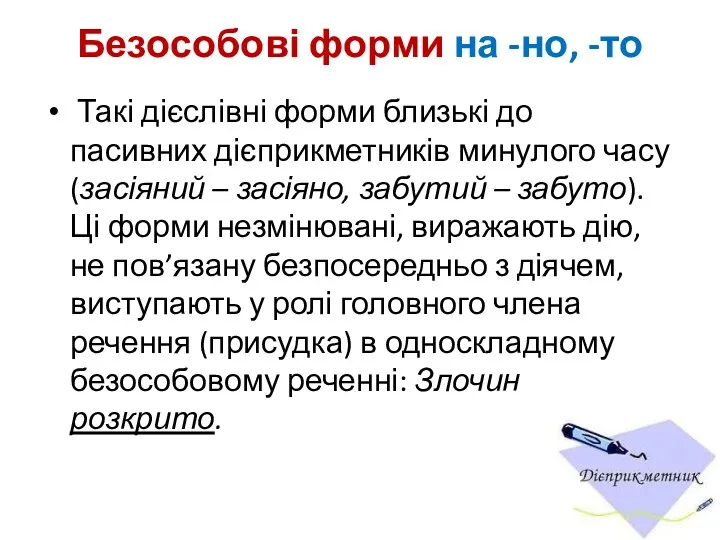 Безособові форми на -но, -то

• Такі дієслівні форми близькі до пасивних дієприкметників минулого часу (засіяний – засіяно, забутий – забуто). Ці форми незмінювані, виражають дію, не пов’язану безпосередньо з діячем, виступають у ролі головного члена речення (присудка) в односкладному безособовому реченні: Злочин розкрито.

Дієприкметник